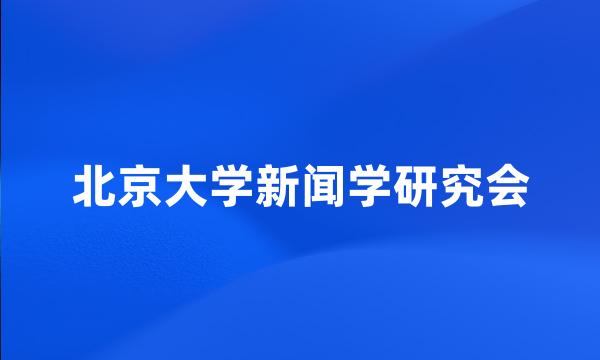 北京大学新闻学研究会